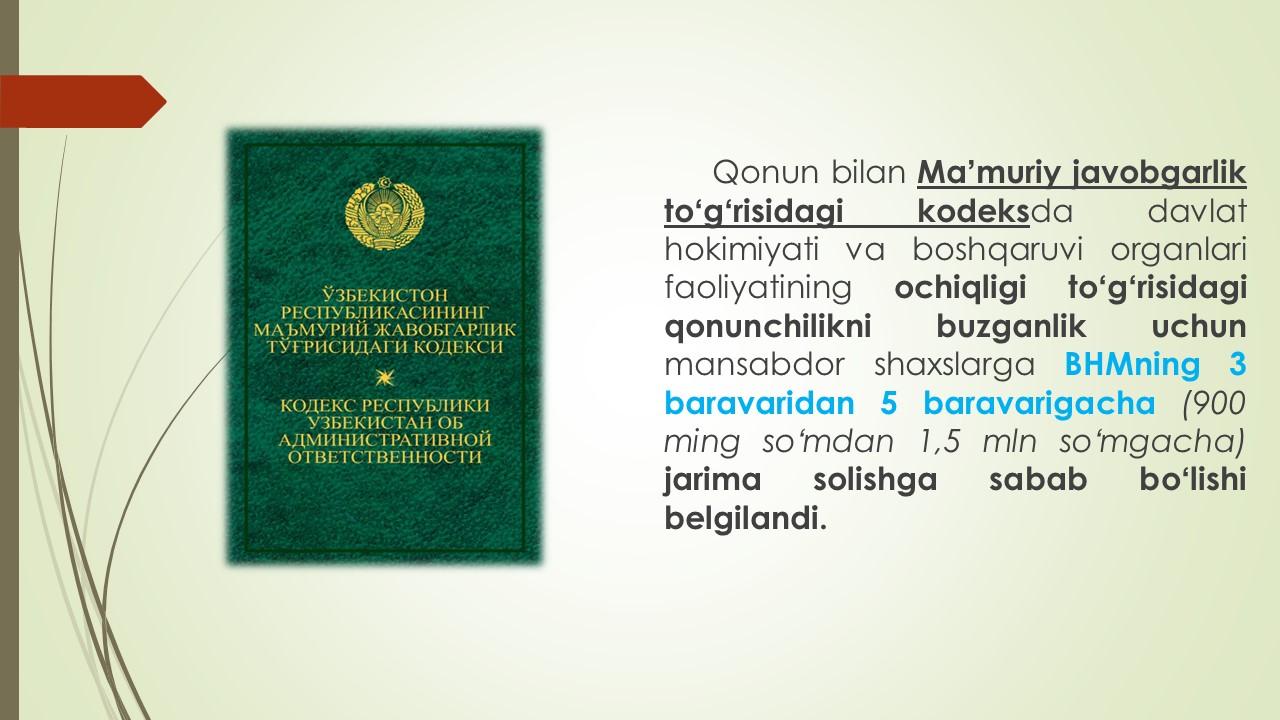 ЎЗБЕКИСТОН РЕСПУБЛИКАСИНИНГ МАЪМУРИЙ ЖАВОБГАРЛИК ТЎҒРИСИДАГИ КОДЕКСИ

КОДЕКС РЕСПУБЛИКИ УЗБЕКИСТАН ОБ АДМИНИСТРАТИВНОЙ ОТВЕТСТВЕННОСТИ

Qonun bilan Ma’muriy javobgarlik to‘g‘risidagi kodeksda davlat hokimiyati va boshqaruvi organlari faoliyatining ochiqligi to‘g‘risidagi qonunchilikni buzganlik uchun mansabdor shaxslarga BHMning 3 baravaridan 5 baravarigacha (900 ming so‘mdan 1,5 mln so‘mgacha) jarima solishga sabab bo‘lishi belgilandi.